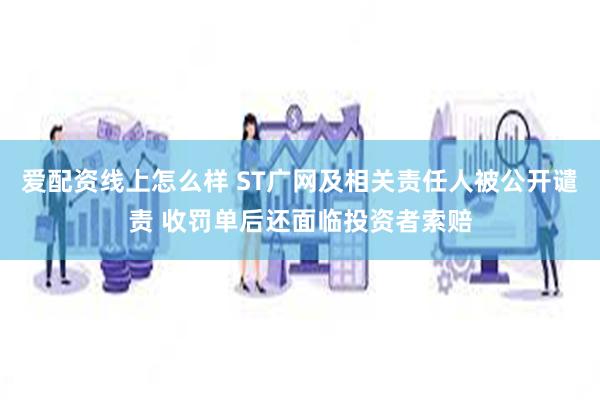 爱配资线上怎么样 ST广网及相关责任人被公开谴责 收罚单后还面临投资者索赔